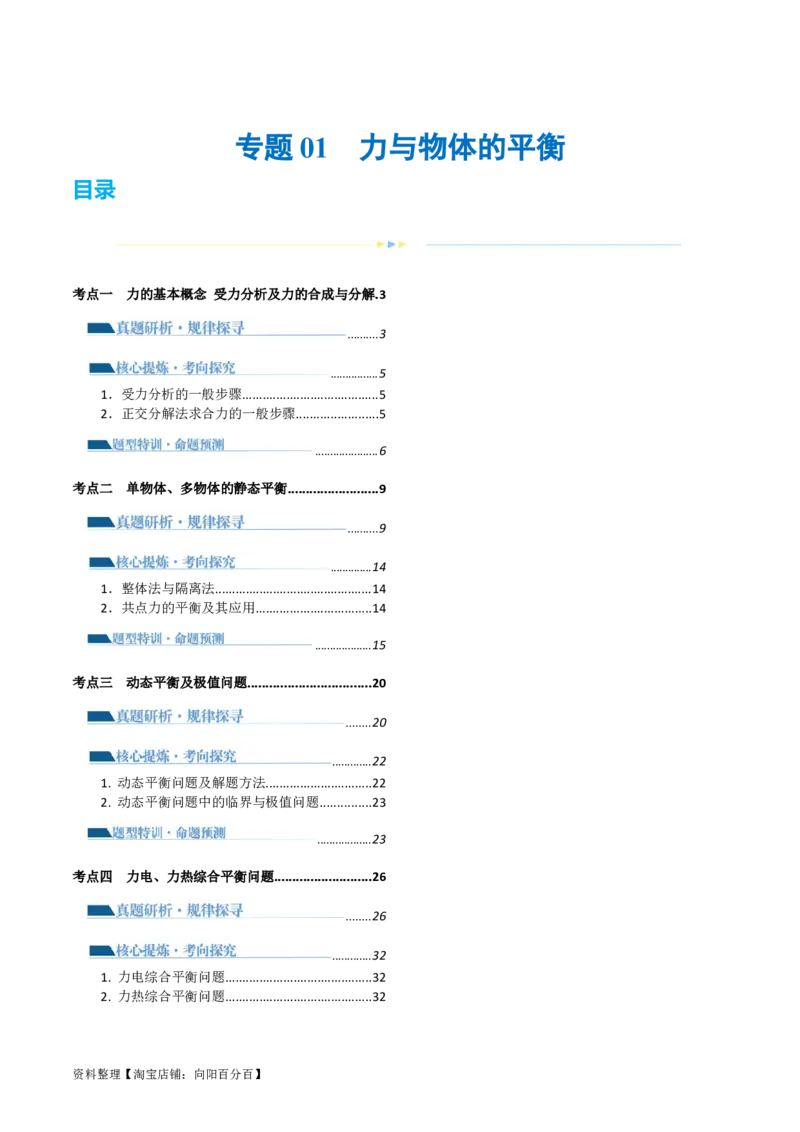 专题01 力与物体的平衡

目录

考点一 力的基本概念 受力分析及力的合成与分解 3

真题研析·规律探寻 3

核心提炼·考向探究 5

1.受力分析的一般步骤 5

2.正交分解法求合力的一般步骤 5

题型特训·命题预测 6

考点二 单物体、多物体的静态平衡 9

真题研析·规律探寻 9

核心提炼·考向探究 14

1.整体法与隔离法 14

2.共点力的平衡及其应用 14

题型特训·命题预测 15

考点三 动态平衡及极值问题 20

真题研析·规律探寻 20

核心提炼·考向探究 22

1.动态平衡问题及解题方法 22

2.动态平衡问题中的临界与极值问题 23

题型特训·命题预测 23

考点四 力电、力热综合平衡问题 26

真题研析·规律探寻 26

核心提炼·考向探究 32

1.力电综合平衡问题 32

2.力热综合平衡问题 32

资料整理【淘宝店铺：向阳百分百】